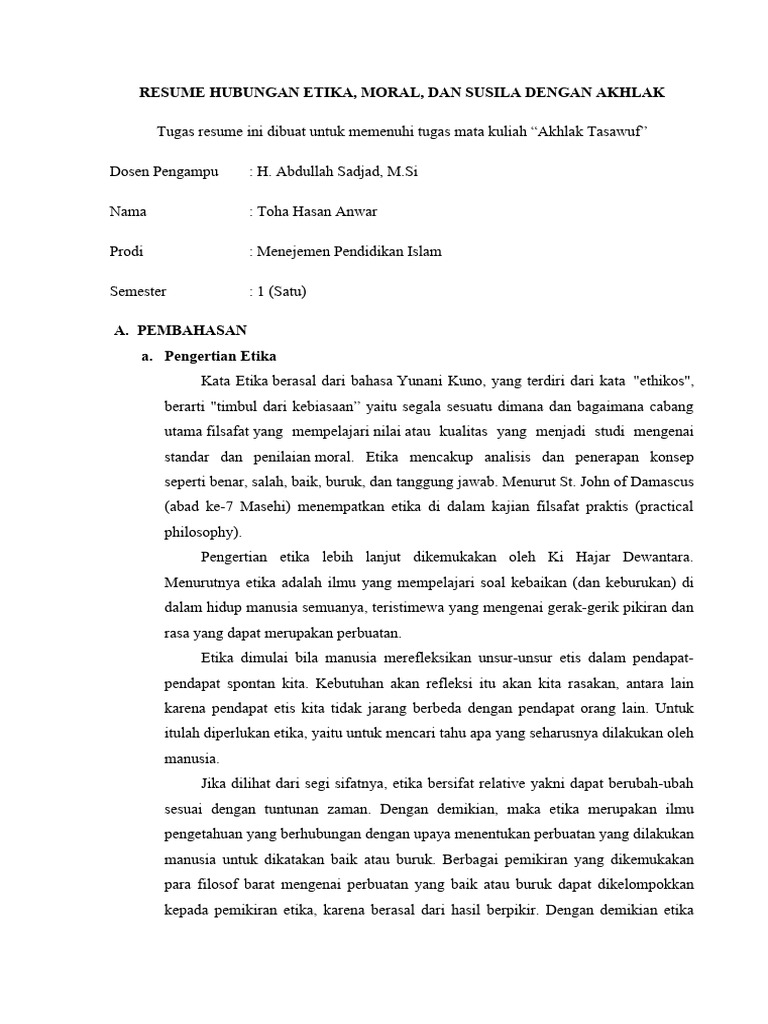 RESUME HUBUNGAN ETIKA, MORAL, DAN SUSILA DENGAN AKHLAK

Tugas resume ini dibuat untuk memenuhi tugas mata kuliah “Akhlak Tasawuf”

Dosen Pengampu : H. Abdullah Sadjad, M.Si

Nama : Toha Hasan Anwar

Prodi : Menejemen Pendidikan Islam

Semester : 1 (Satu)

A. PEMBAHASAN

a. Pengertian Etika

Kata Etika berasal dari bahasa Yunani Kuno, yang terdiri dari kata "ethikos", berarti "timbul dari kebiasaan" yaitu segala sesuatu dimana dan bagaimana cabang utama filsafat yang mempelajari nilai atau kualitas yang menjadi studi mengenai standar dan penilaian moral. Etika mencakup analisis dan penerapan konsep seperti benar, salah, baik, buruk, dan tanggung jawab. Menurut St. John of Damascus (abad ke-7 Masehi) menempatkan etika di dalam kajian filsafat praktis (practical philosophy).

Pengertian etika lebih lanjut dikemukakan oleh Ki Hajar Dewantara. Menurutnya etika adalah ilmu yang mempelajari soal kebaikan (dan keburukan) di dalam hidup manusia semuanya, teristimewa yang mengenai gerak-gerik pikiran dan rasa yang dapat merupakan perbuatan.

Etika dimulai bila manusia merefleksikan unsur-unsur etis dalam pendapat-pendapat spontan kita. Kebutuhan akan refleksi itu akan kita rasakan, antara lain karena pendapat etis kita tidak jarang berbeda dengan pendapat orang lain. Untuk itulah diperlukan etika, yaitu untuk mencari tahu apa yang seharusnya dilakukan oleh manusia.

Jika dilihat dari segi sifatnya, etika bersifat relative yakni dapat berubah-ubah sesuai dengan tuntunan zaman. Dengan demikian, maka etika merupakan ilmu pengetahuan yang berhubungan dengan upaya menentukan perbuatan yang dilakukan manusia untuk dikatakan baik atau buruk. Berbagai pemikiran yang dikemukakan para filosof barat mengenai perbuatan yang baik atau buruk dapat dikelompokkan kepada pemikiran etika, karena berasal dari hasil berpikir. Dengan demikian etika